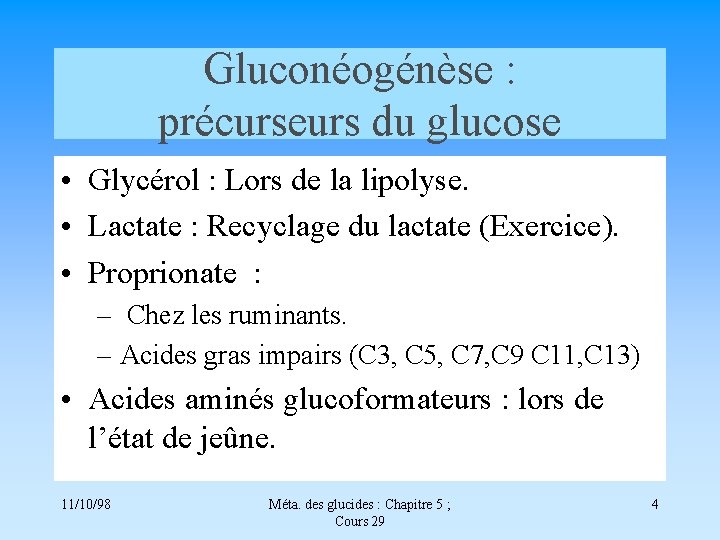 Gluconéogénèse : précurseurs du glucose

• Glycérol : Lors de la lipolyse.
• Lactate : Recyclage du lactate (Exercice).
• Proprionate :
– Chez les ruminants.
– Acides gras impairs (C3, C5, C7,C9 C11,C13)
• Acides aminés glucoformateurs : lors de l'état de jeûne.

11/10/98

Méta. des glucides : Chapitre 5 ; Cours 29

4